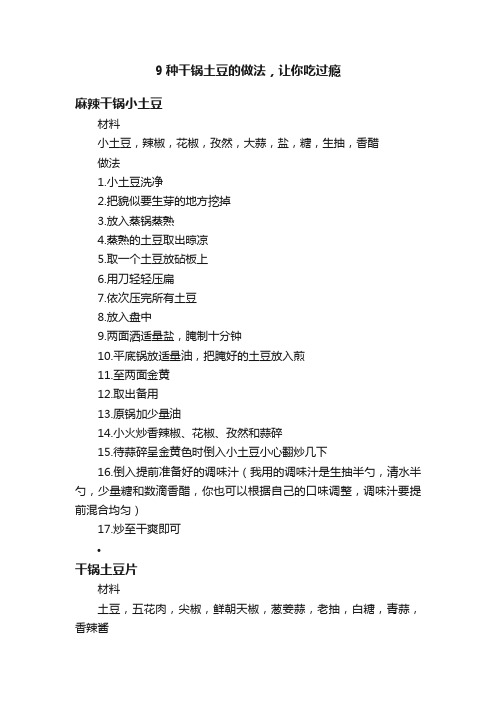 9 种干锅土豆的做法，让你吃过瘾

麻辣干锅小土豆

材料

小土豆，辣椒，花椒，孜然，大蒜，盐，糖，生抽，香醋

做法

1.小土豆洗净

2.把貌似要生芽的地方挖掉

3.放入蒸锅蒸熟

4.蒸熟的土豆取出晾凉

5.取一个土豆放砧板上

6.用刀轻轻压扁

7.依次压完所有土豆

8.放入盘中

9.两面洒适量盐，腌制十分钟

10.平底锅放适量油，把腌好的土豆放入煎

11.至两面金黄

12.取出备用

13.原锅加少量油

14.小火炒香辣椒、花椒、孜然和蒜碎

15.待蒜碎呈金黄色时倒入小土豆小心翻炒几下

16.倒入提前准备好的调味汁（我用的调味汁是生抽半勺，清水半勺，少量糖和数滴香醋，你也可以根据自己的口味调整，调味汁要提前混合均匀）

17.炒至干爽即可

•

干锅土豆片

材料

土豆，五花肉，尖椒，鲜朝天椒，葱姜蒜，老抽，白糖，青蒜，香辣酱